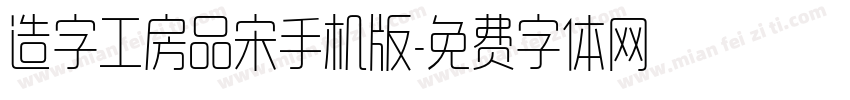 造字工房品宋手机版-免费字体网

www.mian fei zi ti.com